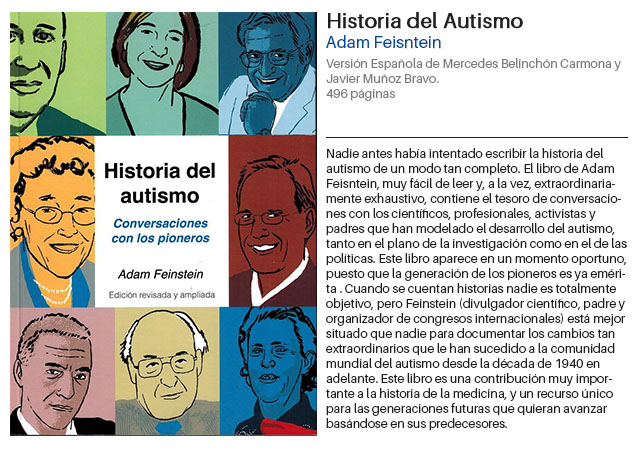 Historia del autismo

Conversaciones con los pioneros

Adam Feinstein

Edición revisada y ampliada

Historia del Autismo

Adam Feisntein

Versión Española de Mercedes Belinchón Carmona y Javier Muñoz Bravo.
496 páginas

Nadie antes había intentado escribir la historia del autismo de un modo tan completo. El libro de Adam Feisntein, muy fácil de leer y, a la vez, extraordinariamente exhaustivo, contiene el tesoro de conversaciones con los científicos, profesionales, activistas y padres que han modelado el desarrollo del autismo, tanto en el plano de la investigación como en el de las políticas. Este libro aparece en un momento oportuno, puesto que la generación de los pioneros es ya emérita . Cuando se cuentan historias nadie es totalmente objetivo, pero Feinstein (divulgador científico, padre y organizador de congresos internacionales) está mejor situado que nadie para documentar los cambios tan extraordinarios que le han sucedido a la comunidad mundial del autismo desde la década de 1940 en adelante. Este libro es una contribución muy importante a la historia de la medicina, y un recurso único para las generaciones futuras que quieran avanzar basándose en sus predecesores.